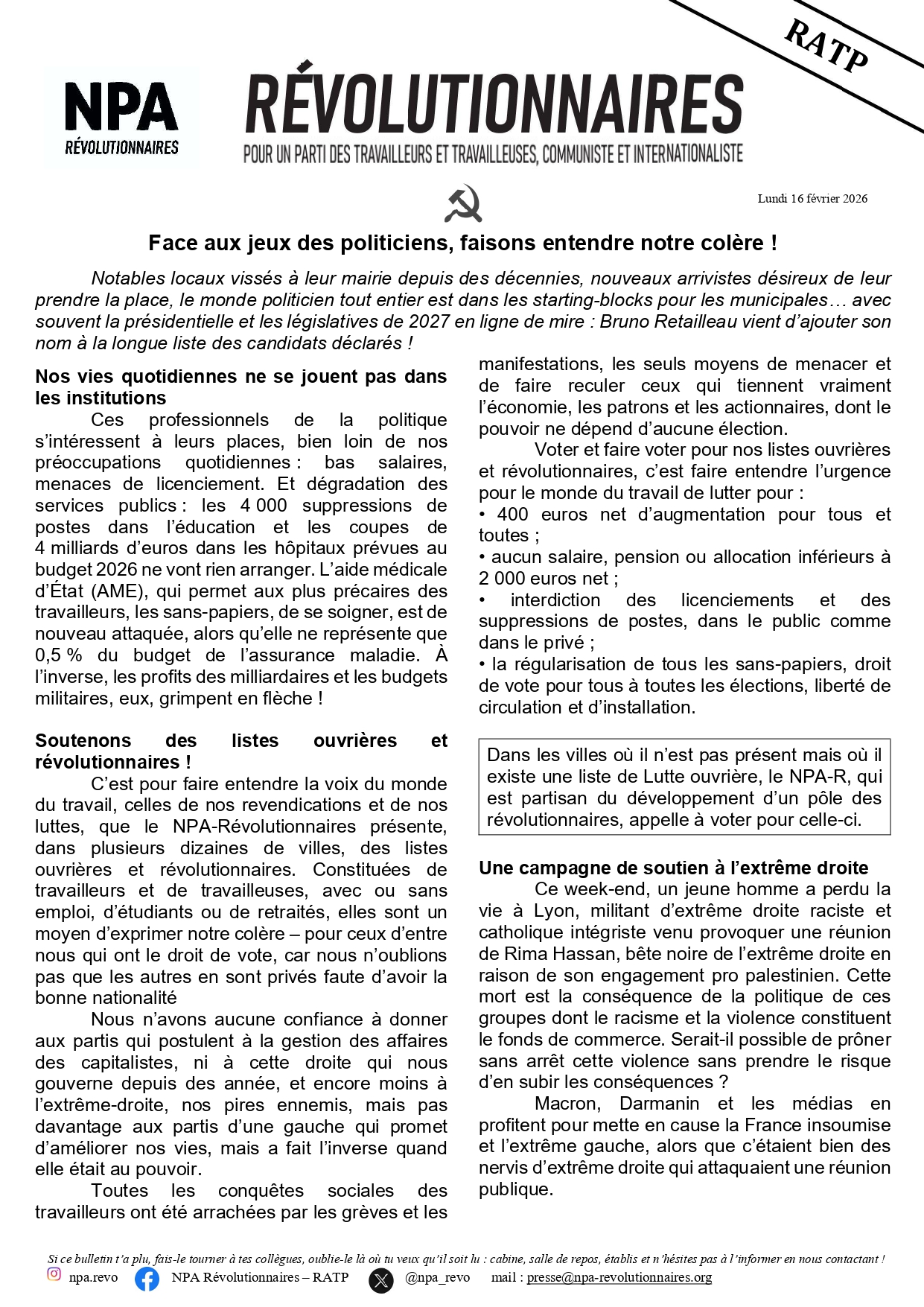 RATP

NPA
RÉVOLUTIONNAIRES

RÉVOLUTIONNAIRES
POUR UN PARTI DES TRAVAILLEURS ET TRAVAILLEUSES, COMMUNISTE ET INTERNATIONALISTE

Lundi 16 février 2026

Face aux jeux des politiciens, faisons entendre notre colère !

Notables locaux vissés à leur mairie depuis des décennies, nouveaux arrivistes désireux de leur prendre la place, le monde politicien tout entier est dans les starting-blocks pour les municipales… avec souvent la présidentielle et les législatives de 2027 en ligne de mire : Bruno Retailleau vient d'ajouter son nom à la longue liste des candidats déclarés !

Nos vies quotidiennes ne se jouent pas dans les institutions

Ces professionnels de la politique s'intéressent à leurs places, bien loin de nos préoccupations quotidiennes : bas salaires, menaces de licenciement. Et dégradation des services publics : les 4 000 suppressions de postes dans l'éducation et les coupes de 4 milliards d'euros dans les hôpitaux prévues au budget 2026 ne vont rien arranger. L'aide médicale d'État (AME), qui permet aux plus précaires des travailleurs, les sans-papiers, de se soigner, est de nouveau attaquée, alors qu'elle ne représente que 0,5 % du budget de l'assurance maladie. À l'inverse, les profits des milliardaires et les budgets militaires, eux, grimpent en flèche !

Soutenons des listes ouvrières et révolutionnaires !

C'est pour faire entendre la voix du monde du travail, celles de nos revendications et de nos luttes, que le NPA-Révolutionnaires présente, dans plusieurs dizaines de villes, des listes ouvrières et révolutionnaires. Constituées de travailleurs et de travailleuses, avec ou sans emploi, d'étudiants ou de retraités, elles sont un moyen d'exprimer notre colère – pour ceux d'entre nous qui ont le droit de vote, car nous n'oublions pas que les autres en sont privés faute d'avoir la bonne nationalité

Nous n'avons aucune confiance à donner aux partis qui postulent à la gestion des affaires des capitalistes, ni à cette droite qui nous gouverne depuis des année, et encore moins à l'extrême-droite, nos pires ennemis, mais pas davantage aux partis d'une gauche qui promet d'améliorer nos vies, mais a fait l'inverse quand elle était au pouvoir.

Toutes les conquêtes sociales des travailleurs ont été arrachées par les grèves et les manifestations, les seuls moyens de menacer et de faire reculer ceux qui tiennent vraiment l'économie, les patrons et les actionnaires, dont le pouvoir ne dépend d'aucune élection.

Voter et faire voter pour nos listes ouvrières et révolutionnaires, c'est faire entendre l'urgence pour le monde du travail de lutter pour :
• 400 euros net d'augmentation pour tous et toutes ;
• aucun salaire, pension ou allocation inférieurs à 2 000 euros net ;
• interdiction des licenciements et des suppressions de postes, dans le public comme dans le privé ;
• la régularisation de tous les sans-papiers, droit de vote pour tous à toutes les élections, liberté de circulation et d'installation.

Dans les villes où il n'est pas présent mais où il existe une liste de Lutte ouvrière, le NPA-R, qui est partisan du développement d'un pôle des révolutionnaires, appelle à voter pour celle-ci.

Une campagne de soutien à l'extrême droite

Ce week-end, un jeune homme a perdu la vie à Lyon, militant d'extrême droite raciste et catholique intégriste venu provoquer une réunion de Rima Hassan, bête noire de l'extrême droite en raison de son engagement pro palestinien. Cette mort est la conséquence de la politique de ces groupes dont le racisme et la violence constituent le fonds de commerce. Serait-il possible de prôner sans arrêt cette violence sans prendre le risque d'en subir les conséquences ?

Macron, Darmanin et les médias en profitent pour mette en cause la France insoumise et l'extrême gauche, alors que c'étaient bien des nervis d'extrême droite qui attaquaient une réunion publique.

Si ce bulletin t'a plu, fais-le tourner à tes collègues, oublie-le là où tu veux qu'il soit lu : cabine, salle de repos, établis et n'hésites pas à l'informer en nous contactant !
npa.revo NPA Révolutionnaires – RATP @npa_revo mail : presse@npa-revolutionnaires.org